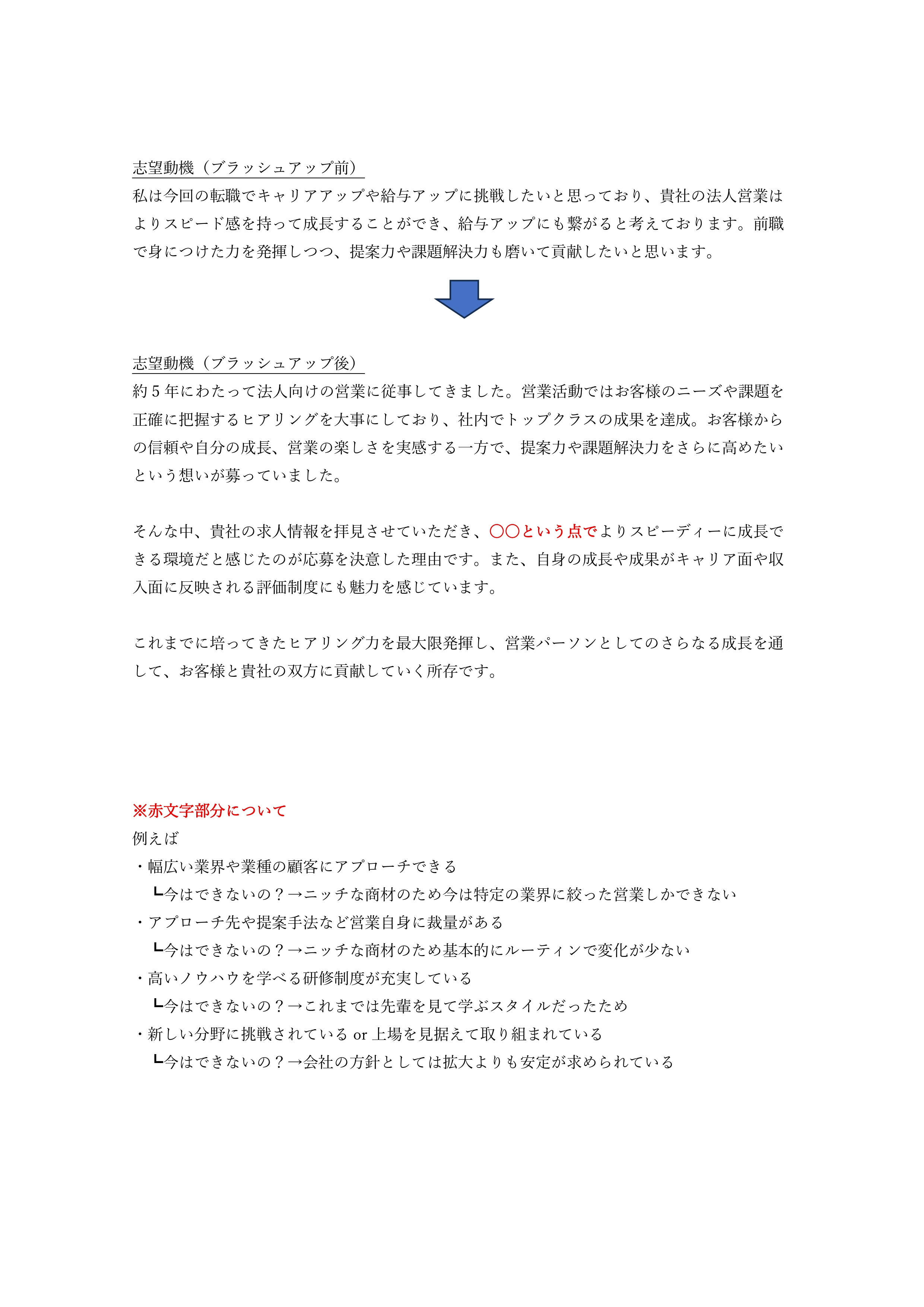 志望動機（ブラッシュアップ前）

私は今回の転職でキャリアアップや給与アップに挑戦したいと思っており、貴社の法人営業はよりスピード感を持って成長することができ、給与アップにも繋がると考えております。前職で身につけた力を発揮しつつ、提案力や課題解決力も磨いて貢献したいと思います。

志望動機（ブラッシュアップ後）

約5年にわたって法人向けの営業に従事してきました。営業活動ではお客様のニーズや課題を正確に把握するヒアリングを大事にしており、社内でトップクラスの成果を達成。お客様からの信頼や自分の成長、営業の楽しさを実感する一方で、提案力や課題解決力をさらに高めたいという想いが募っていました。

そんな中、貴社の求人情報を拝見させていただき、〇〇という点でよりスピーディーに成長できる環境だと感じたのが応募を決意した理由です。また、自身の成長や成果がキャリア面や収入面に反映される評価制度にも魅力を感じています。

これまでに培ってきたヒアリング力を最大限発揮し、営業パーソンとしてのさらなる成長を通して、お客様と貴社の双方に貢献していく所存です。

※赤文字部分について

例えば

・幅広い業界や業種の顧客にアプローチできる
┗今はできないの？→ニッチな商材のため今は特定の業界に絞った営業しかできない
・アプローチ先や提案手法など営業自身に裁量がある
┗今はできないの？→ニッチな商材のため基本的にルーティンで変化が少ない
・高いノウハウを学べる研修制度が充実している
┗今はできないの？→これまでは先輩を見て学ぶスタイルだったため
・新しい分野に挑戦されているor上場を見据えて取り組まれている
┗今はできないの？→会社の方針としては拡大よりも安定が求められている